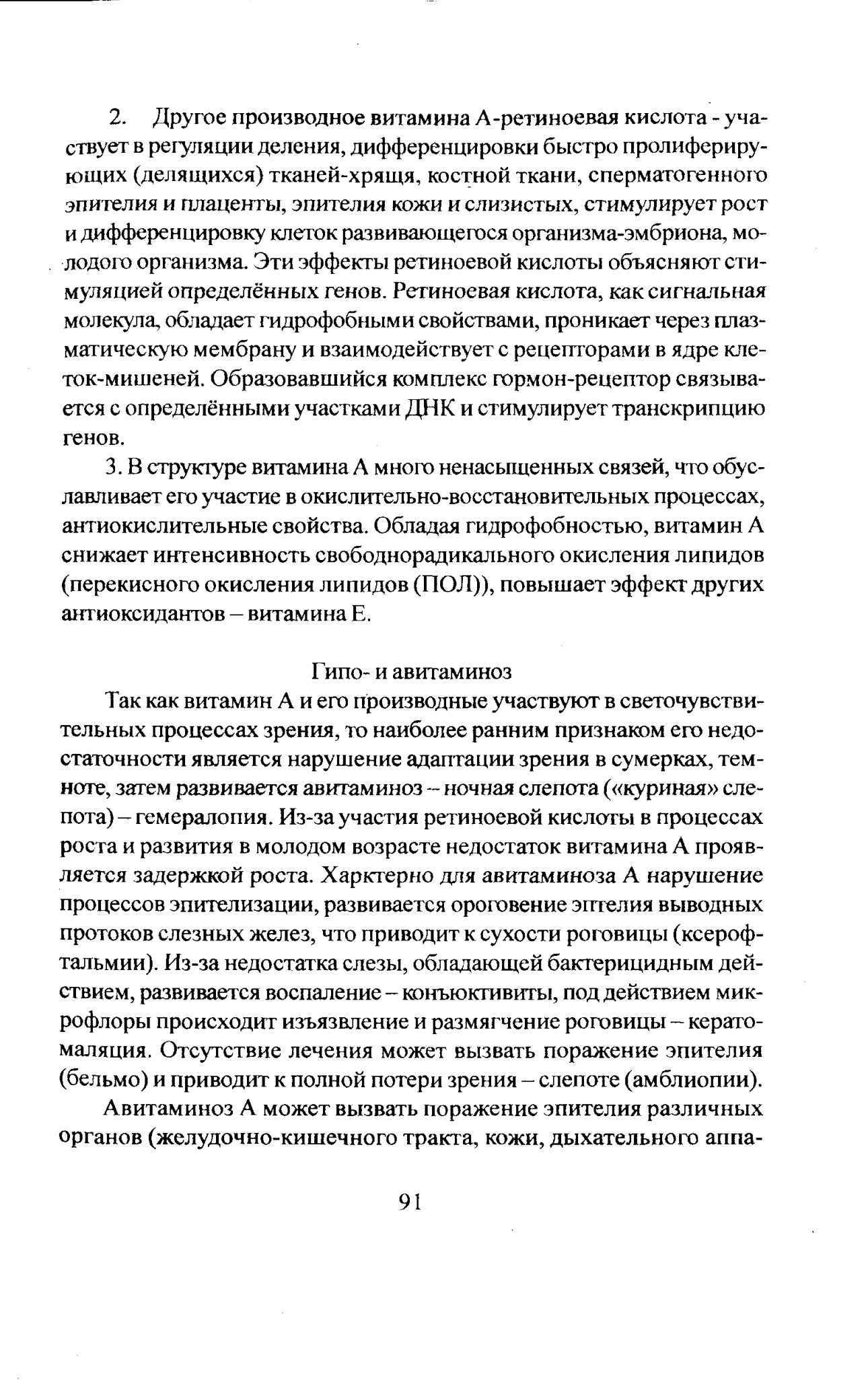 2. Другое производное витамина А-ретиноевая кислота - участвует в регуляции деления, дифференцировки быстро пролиферирующих (делящихся) тканей-хрящя, костной ткани, сперматогенного эпителия и плаценты, эпителия кожи и слизистых, стимулирует рост и дифференцировку клеток развивающегося организма-эмбриона, молодого организма. Эти эффекты ретиноевой кислоты объясняют стимуляцией определённых генов. Ретиноевая кислота, как сигнальная молекула, обладает гидрофобными свойствами, проникает через плазматическую мембрану и взаимодействует с рецепторами в ядре клеток-мишеней. Образовавшийся комплекс гормон-рецептор связывается с определёнными участками ДНК и стимулирует транскрипцию генов.

3. В структуре витамина А много ненасыщенных связей, что обуславливает его участие в окислительно-восстановительных процессах, антиокислительные свойства. Обладая гидрофобностью, витамин А снижает интенсивность свободнорадикального окисления липидов (перекисного окисления липидов (ПОЛ)), повышает эффект других антиоксидантов – витамина Е.

Гипо- и авитаминоз

Так как витамин А и его производные участвуют в светочувствительных процессах зрения, то наиболее ранним признаком его недостаточности является нарушение адаптации зрения в сумерках, темноте, затем развивается авитаминоз – ночная слепота («куриная» слепота) – гемералопия. Из-за участия ретиноевой кислоты в процессах роста и развития в молодом возрасте недостаток витамина А проявляется задержкой роста. Харктерно для авитаминоза А нарушение процессов эпителизации, развивается ороговение эптелия выводных протоков слезных желез, что приводит к сухости роговицы (ксерофтальмии). Из-за недостатка слезы, обладающей бактерицидным действием, развивается воспаление – конъюктивиты, под действием микрофлоры происходит изъязвление и размягчение роговицы – кератомаляция. Отсутствие лечения может вызвать поражение эпителия (бельмо) и приводит к полной потери зрения – слепоте (амблиопии).

Авитаминоз А может вызвать поражение эпителия различных органов (желудочно-кишечного тракта, кожи, дыхательного аппа-

91